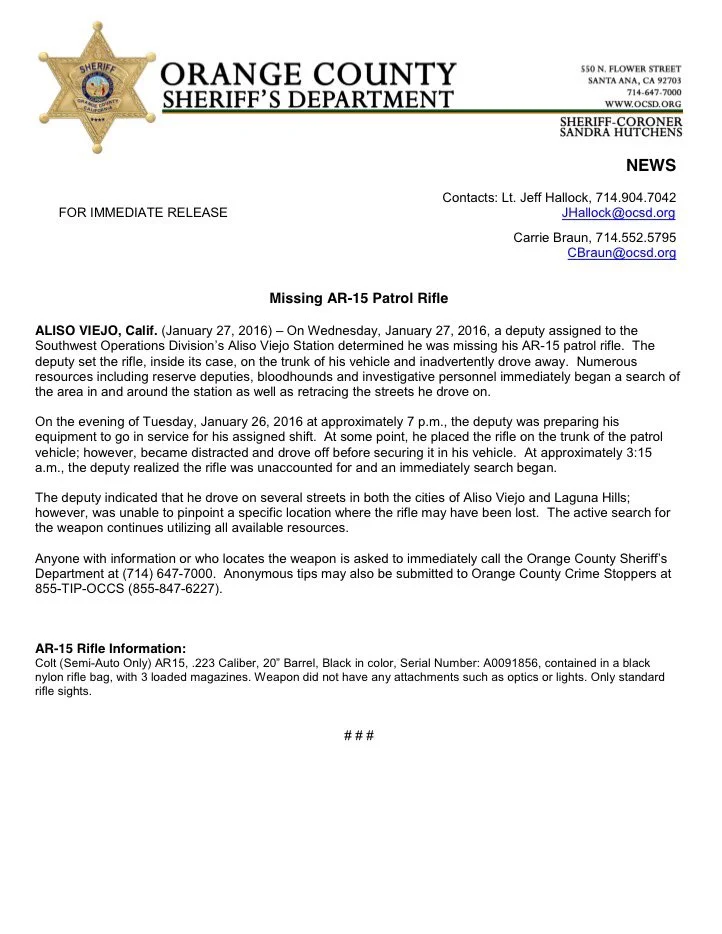 SHERIFF
ORANGE COUNTY
CALIFORNIA

ORANGE COUNTY
SHERIFF'S DEPARTMENT

550 N. FLOWER STREET
SANTA ANA, CA 92703
714-647-7000
WWW.OCSD.ORG

SHERIFF-CORONER
SANDRA HUTCHENS

NEWS

FOR IMMEDIATE RELEASE

Contacts: Lt. Jeff Hallock, 714.904.7042
JHallock@ocsd.org

Carrie Braun, 714.552.5795
CBraun@ocsd.org

Missing AR-15 Patrol Rifle

ALISO VIEJO, Calif. (January 27, 2016) – On Wednesday, January 27, 2016, a deputy assigned to the Southwest Operations Division's Aliso Viejo Station determined he was missing his AR-15 patrol rifle. The deputy set the rifle, inside its case, on the trunk of his vehicle and inadvertently drove away. Numerous resources including reserve deputies, bloodhounds and investigative personnel immediately began a search of the area in and around the station as well as retracing the streets he drove on.

On the evening of Tuesday, January 26, 2016 at approximately 7 p.m., the deputy was preparing his equipment to go in service for his assigned shift. At some point, he placed the rifle on the trunk of the patrol vehicle; however, became distracted and drove off before securing it in his vehicle. At approximately 3:15 a.m., the deputy realized the rifle was unaccounted for and an immediately search began.

The deputy indicated that he drove on several streets in both the cities of Aliso Viejo and Laguna Hills; however, was unable to pinpoint a specific location where the rifle may have been lost. The active search for the weapon continues utilizing all available resources.

Anyone with information or who locates the weapon is asked to immediately call the Orange County Sheriff's Department at (714) 647-7000. Anonymous tips may also be submitted to Orange County Crime Stoppers at 855-TIP-OCCS (855-847-6227).

AR-15 Rifle Information:
Colt (Semi-Auto Only) AR15, .223 Caliber, 20" Barrel, Black in color, Serial Number: A0091856, contained in a black nylon rifle bag, with 3 loaded magazines. Weapon did not have any attachments such as optics or lights. Only standard rifle sights.

# # #